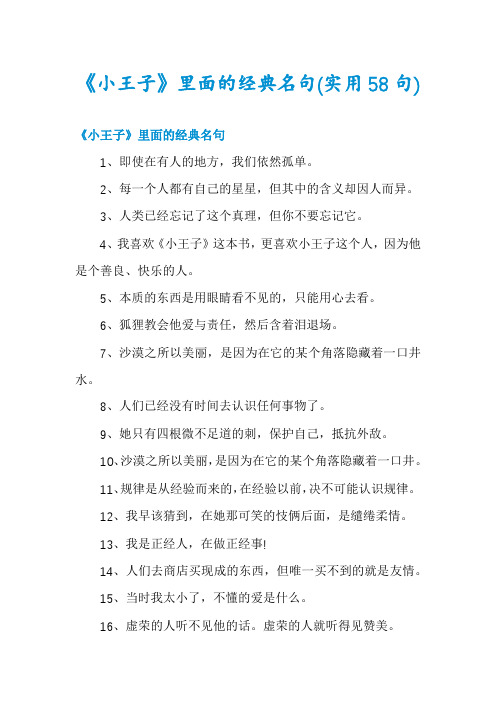 《小王子》里面的经典名句(实用58句)

《小王子》里面的经典名句

1、即使在有人的地方，我们依然孤单。

2、每一个人都有自己的星星，但其中的含义却因人而异。

3、人类已经忘记了这个真理，但你不要忘记它。

4、我喜欢《小王子》这本书，更喜欢小王子这个人，因为他是个善良、快乐的人。

5、本质的东西是用眼睛看不见的，只能用心去看。

6、狐狸教会他爱与责任，然后含着泪退场。

7、沙漠之所以美丽，是因为在它的某个角落隐藏着一口井水。

8、人们已经没有时间去认识任何事物了。

9、她只有四根微不足道的刺，保护自己，抵抗外敌。

10、沙漠之所以美丽，是因为在它的某个角落隐藏着一口井。

11、规律是从经验而来的，在经验以前，决不可能认识规律。

12、我早该猜到，在她那可笑的伎俩后面，是缱绻柔情。

13、我是正经人，在做正经事!

14、人们去商店买现成的东西，但唯一买不到的就是友情。

15、当时我太小了，不懂的爱是什么。

16、虚荣的人听不见他的话。虚荣的人就听得见赞美。